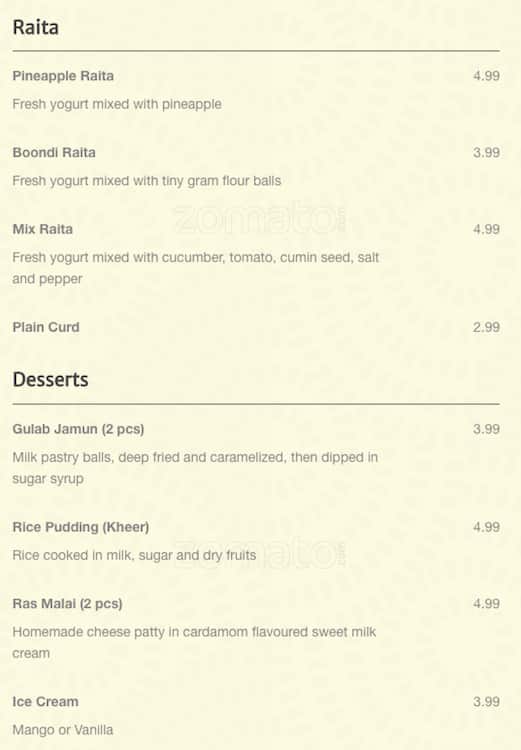 Raita

Pineapple Raita
4.99

Fresh yogurt mixed with pineapple

Boondi Raita
3.99

Fresh yogurt mixed with tiny gram flour balls

Mix Raita
4.99

Fresh yogurt mixed with cucumber, tomato, cumin seed, salt and pepper

Plain Curd
2.99

Desserts

Gulab Jamun (2 pcs)
3.99

Milk pastry balls, deep fried and caramelized, then dipped in sugar syrup

Rice Pudding (Kheer)
4.99

Rice cooked in milk, sugar and dry fruits

Ras Malai (2 pcs)
4.99

Homemade cheese patty in cardamom flavoured sweet milk cream

Ice Cream
3.99

Mango or Vanilla

zomato